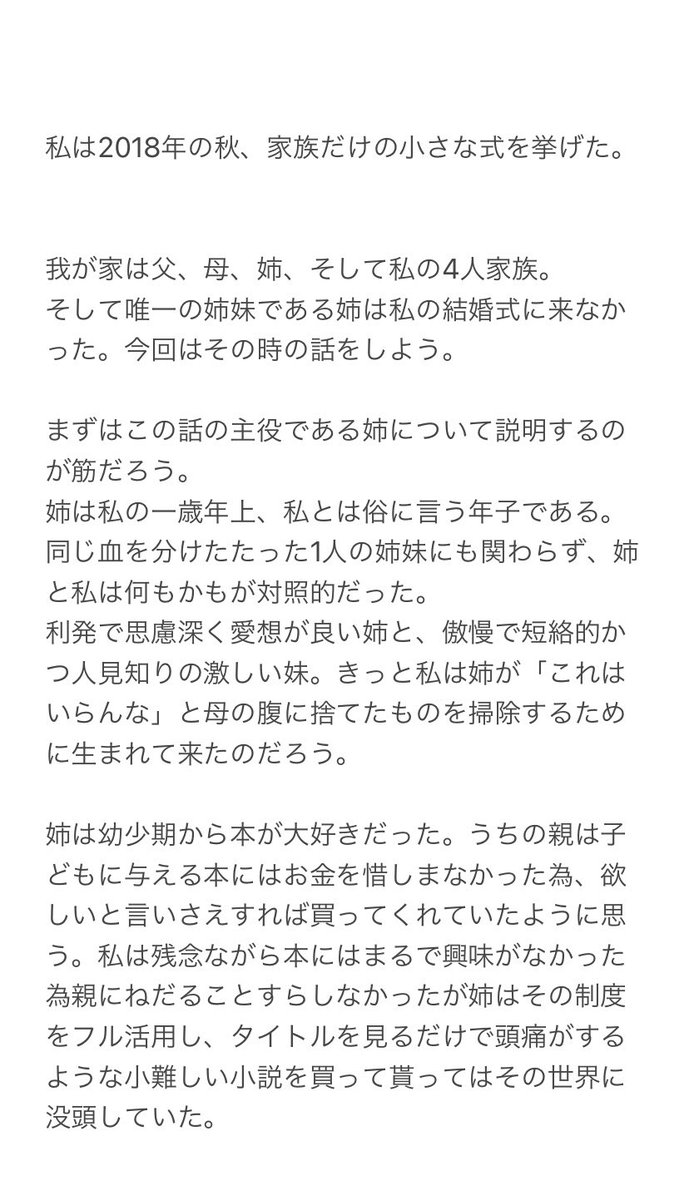 私は2018年の秋、家族だけの小さな式を挙げた。

我が家は父、母、姉、そして私の4人家族。
そして唯一の姉妹である姉は私の結婚式に来なかった。今回はその時の話をしよう。

まずはこの話の主役である姉について説明するのが筋だろう。
姉は私の一歳年上、私とは俗に言う年子である。
同じ血を分けたたった1人の姉妹にも関わらず、姉と私は何もかもが対照的だった。
利発で思慮深く愛想が良い姉と、傲慢で短絡的かつ人見知りの激しい妹。きっと私は姉が「これはいらんな」と母の腹に捨てたものを掃除するために生まれて来たのだろう。

姉は幼少期から本が大好きだった。うちの親は子どもに与える本にはお金を惜しまなかった為、欲しいと言いさえすれば買ってくれていたように思う。私は残念ながら本にはまるで興味がなかった為親にねだることすらしなかったが姉はその制度をフル活用し、タイトルを見るだけで頭痛がするような小難しい小説を買って貰ってはその世界に没頭していた。